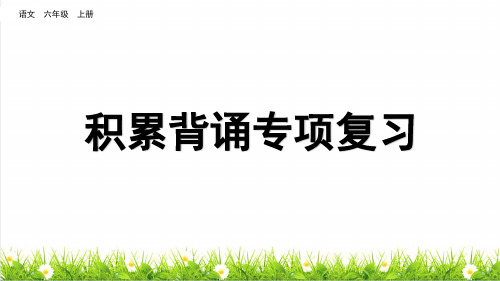 语文 六年级 上册

积累背诵专项复习